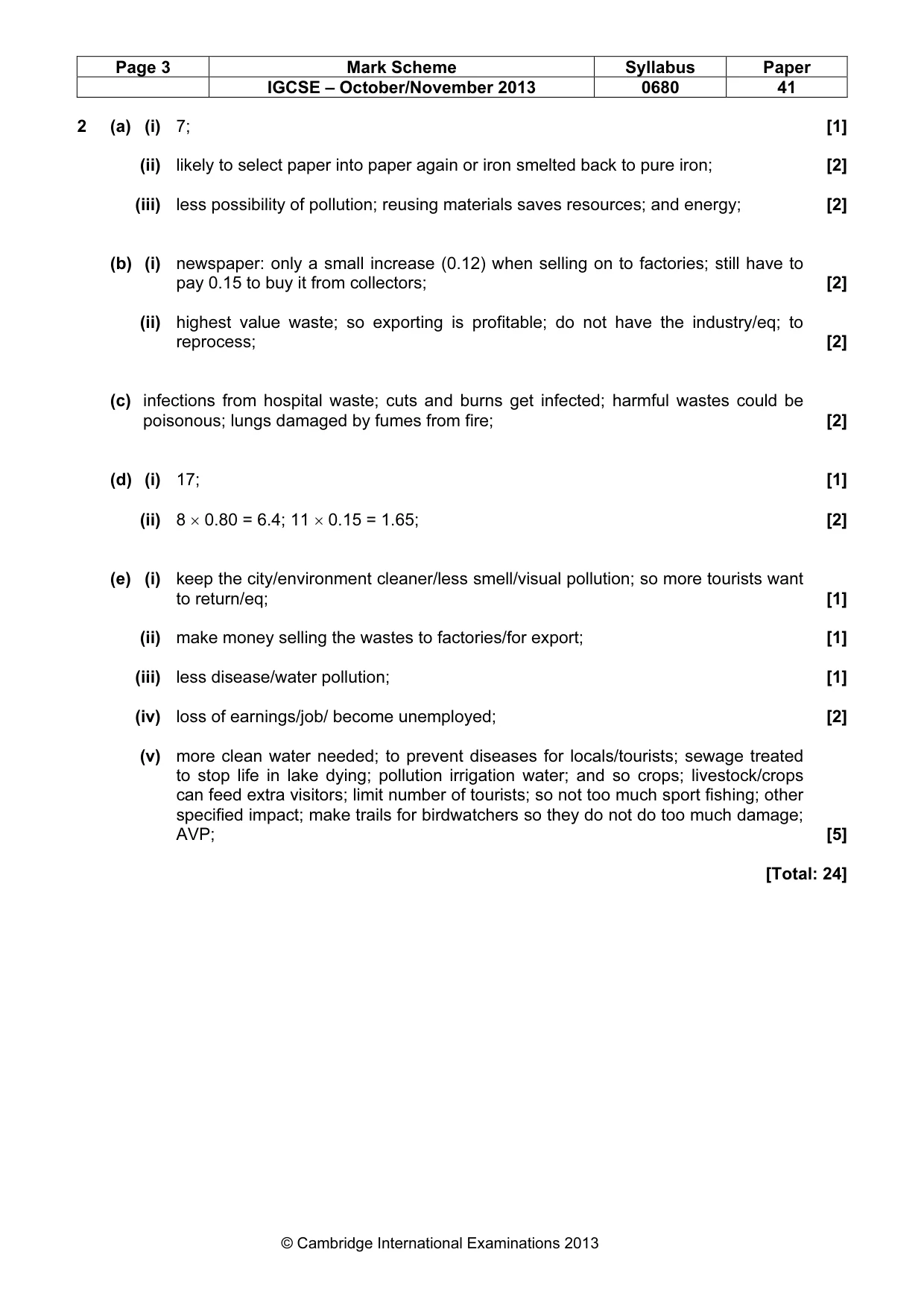 | Page 3 | Mark Scheme | Syllabus | Paper |
|---|---|---|---|
| | IGCSE – October/November 2013 | 0680 | 41 |

2 (a) (i) 7; [1]

(ii) likely to select paper into paper again or iron smelted back to pure iron; [2]

(iii) less possibility of pollution; reusing materials saves resources; and energy; [2]

(b) (i) newspaper: only a small increase (0.12) when selling on to factories; still have to pay 0.15 to buy it from collectors; [2]

(ii) highest value waste; so exporting is profitable; do not have the industry/eq; to reprocess; [2]

(c) infections from hospital waste; cuts and burns get infected; harmful wastes could be poisonous; lungs damaged by fumes from fire; [2]

(d) (i) 17; [1]

(ii) $8 \times 0.80 = 6.4$; $11 \times 0.15 = 1.65$; [2]

(e) (i) keep the city/environment cleaner/less smell/visual pollution; so more tourists want to return/eq; [1]

(ii) make money selling the wastes to factories/for export; [1]

(iii) less disease/water pollution; [1]

(iv) loss of earnings/job/ become unemployed; [2]

(v) more clean water needed; to prevent diseases for locals/tourists; sewage treated to stop life in lake dying; pollution irrigation water; and so crops; livestock/crops can feed extra visitors; limit number of tourists; so not too much sport fishing; other specified impact; make trails for birdwatchers so they do not do too much damage; AVP; [5]

[Total: 24]

© Cambridge International Examinations 2013